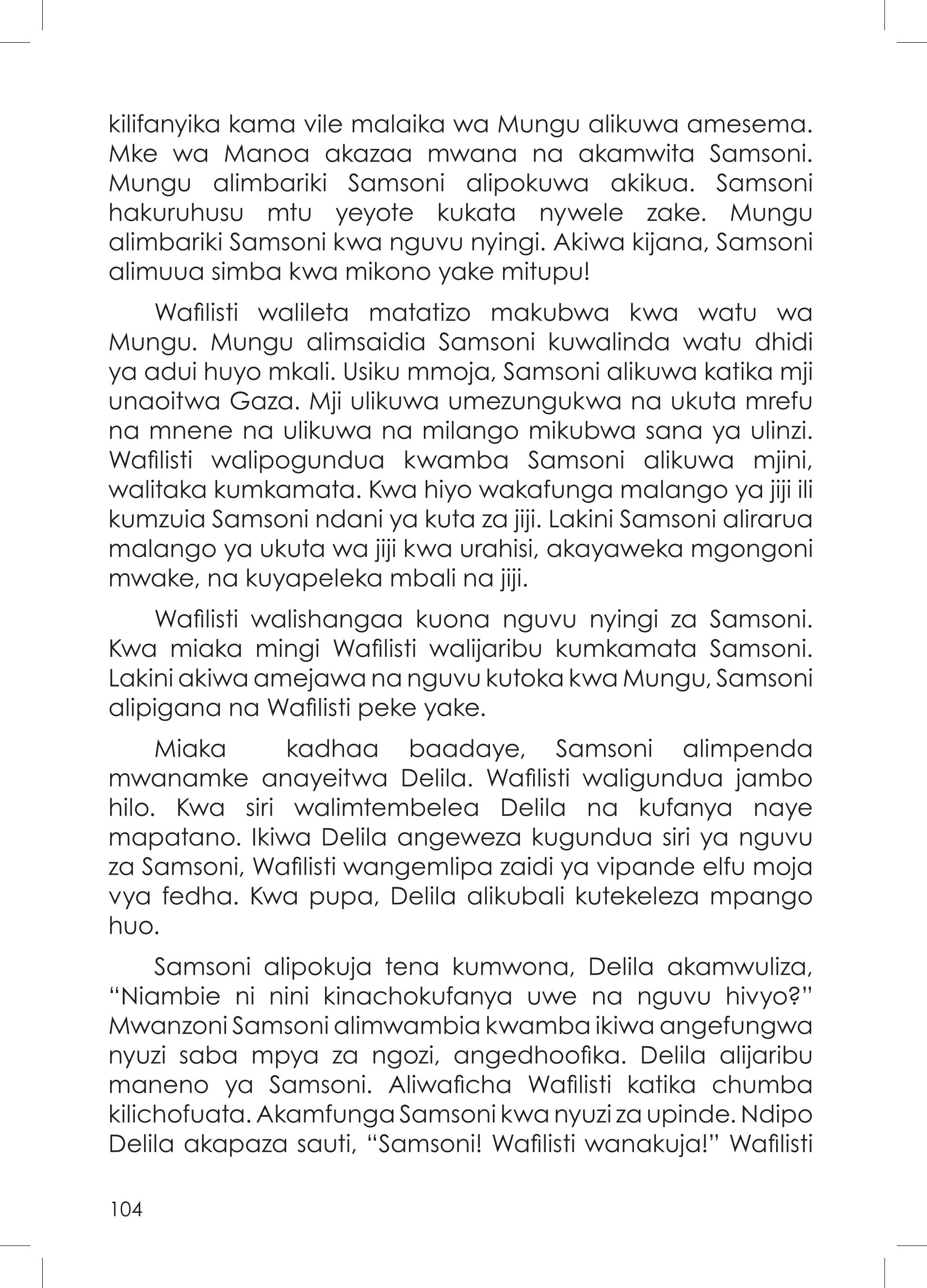 kilifanyika kama vile malaika wa Mungu alikuwa amesema. Mke wa Manoa akazaa mwana na akamwita Samsoni. Mungu alimbariki Samsoni alipokuwa akikua. Samsoni hakuruhusu mtu yeyote kukata nywele zake. Mungu alimbariki Samsoni kwa nguvu nyingi. Akiwa kijana, Samsoni alimuua simba kwa mikono yake mitupu!

Wafilisti walileta matatizo makubwa kwa watu wa Mungu. Mungu alimsaidia Samsoni kuwalinda watu dhidi ya adui huyo mkali. Usiku mmoja, Samsoni alikuwa katika mji unaoitwa Gaza. Mji ulikuwa umezungukwa na ukuta mrefu na mnene na ulikuwa na milango mikubwa sana ya ulinzi. Wafilisti walipogundua kwamba Samsoni alikuwa mjini, walitaka kumkamata. Kwa hiyo wakafunga malango ya jiji ili kumzuia Samsoni ndani ya kuta za jiji. Lakini Samsoni alirarua malango ya ukuta wa jiji kwa urahisi, akayaweka mgongoni mwake, na kuyapeleka mbali na jiji.

Wafilisti walishangaa kuona nguvu nyingi za Samsoni. Kwa miaka mingi Wafilisti walijaribu kumkamata Samsoni. Lakini akiwa amejawa na nguvu kutoka kwa Mungu, Samsoni alipigana na Wafilisti peke yake.

Miaka kadhaa baadaye, Samsoni alimpenda mwanamke anayeitwa Delila. Wafilisti waligundua jambo hilo. Kwa siri walimtembelea Delila na kufanya naye mapatano. Ikiwa Delila angeweza kugundua siri ya nguvu za Samsoni, Wafilisti wangemlipa zaidi ya vipande elfu moja vya fedha. Kwa pupa, Delila alikubali kutekeleza mpango huo.

Samsoni alipokuja tena kumwona, Delila akamwuliza, “Niambie ni nini kinachokufanya uwe na nguvu hivyo?” Mwanzoni Samsoni alimwambia kwamba ikiwa angefungwa nyuzi saba mpya za ngozi, angedhoofika. Delila alijaribu maneno ya Samsoni. Aliwaficha Wafilisti katika chumba kilichofuata. Akamfunga Samsoni kwa nyuzi za upinde. Ndipo Delila akapaza sauti, “Samsoni! Wafilisti wanakuja!” Wafilisti

104